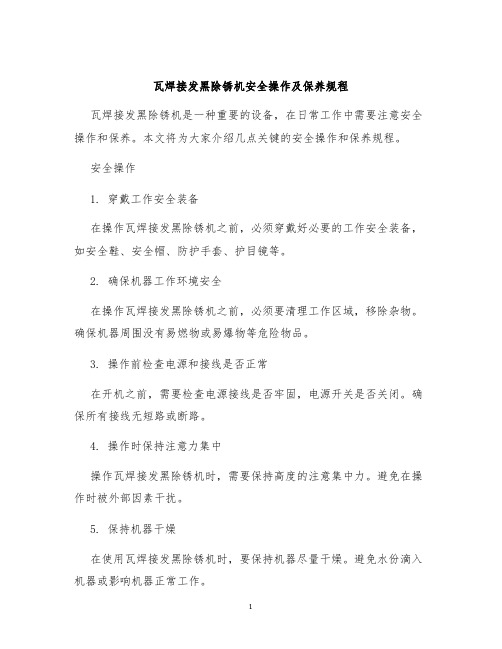 瓦焊接发黑除锈机安全操作及保养规程

瓦焊接发黑除锈机是一种重要的设备，在日常工作中需要注意安全操作和保养。本文将为大家介绍几点关键的安全操作和保养规程。

安全操作

1. 穿戴工作安全装备

在操作瓦焊接发黑除锈机之前，必须穿戴好必要的工作安全装备，如安全鞋、安全帽、防护手套、护目镜等。

2. 确保机器工作环境安全

在操作瓦焊接发黑除锈机之前，必须要清理工作区域，移除杂物。确保机器周围没有易燃物或易爆物等危险物品。

3. 操作前检查电源和接线是否正常

在开机之前，需要检查电源接线是否牢固，电源开关是否关闭。确保所有接线无短路或断路。

4. 操作时保持注意力集中

操作瓦焊接发黑除锈机时，需要保持高度的注意集中力。避免在操作时被外部因素干扰。

5. 保持机器干燥

在使用瓦焊接发黑除锈机时，要保持机器尽量干燥。避免水份滴入机器或影响机器正常工作。

1